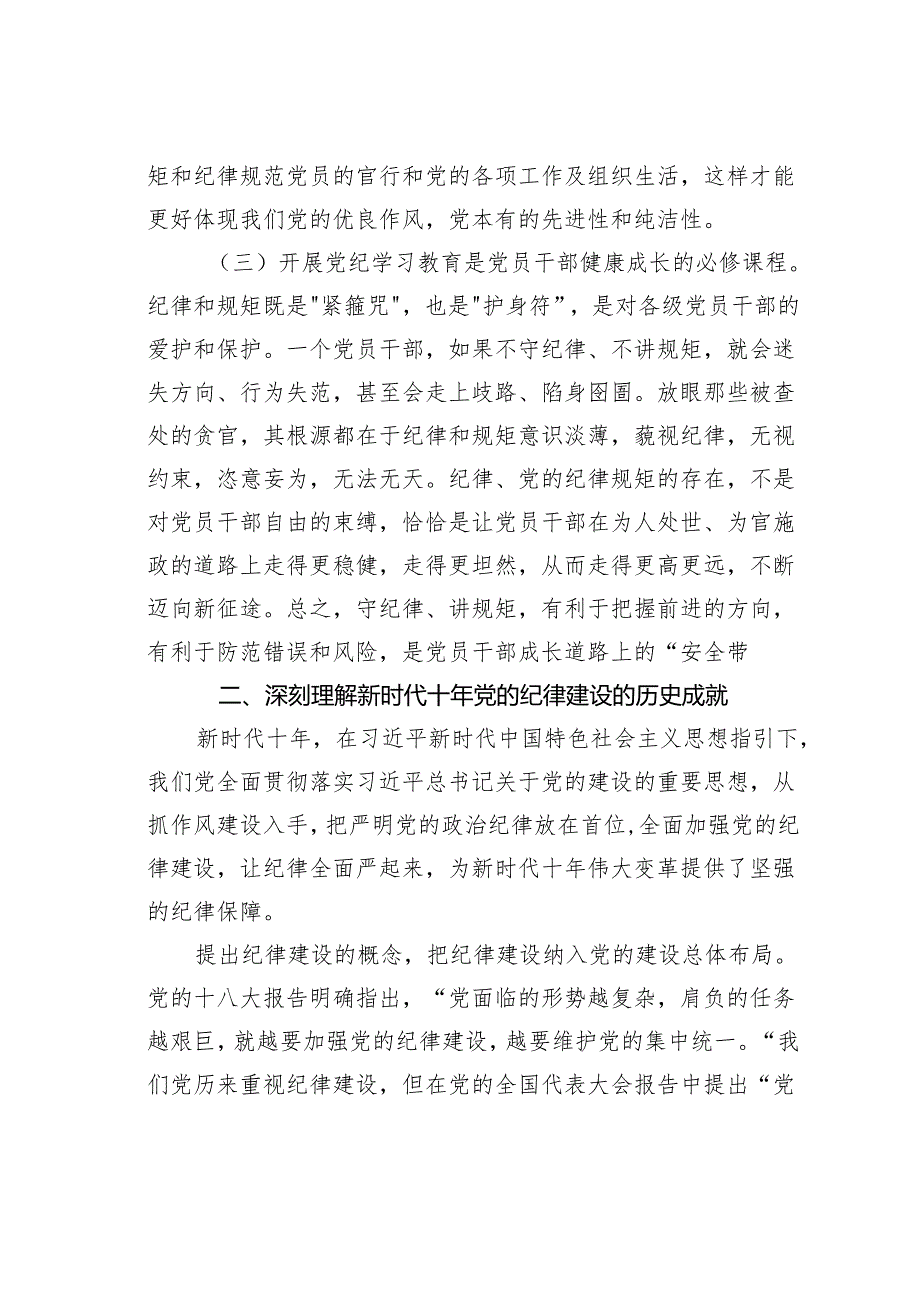 矩和纪律规范党员的官行和党的各项工作及组织生活，这样才能更好体现我们党的优良作风，党本有的先进性和纯洁性。

（三）开展党纪学习教育是党员干部健康成长的必修课程。纪律和规矩既是"紧箍咒"，也是"护身符”，是对各级党员干部的爱护和保护。一个党员干部，如果不守纪律、不讲规矩，就会迷失方向、行为失范，甚至会走上歧路、陷身囹圄。放眼那些被查处的贪官，其根源都在于纪律和规矩意识淡薄，藐视纪律，无视约束，恣意妄为，无法无天。纪律、党的纪律规矩的存在，不是对党员干部自由的束缚，恰恰是让党员干部在为人处世、为官施政的道路上走得更稳健，走得更坦然，从而走得更高更远，不断迈向新征途。总之，守纪律、讲规矩，有利于把握前进的方向，有利于防范错误和风险，是党员干部成长道路上的“安全带

二、深刻理解新时代十年党的纪律建设的历史成就

新时代十年，在习近平新时代中国特色社会主义思想指引下，我们党全面贯彻落实习近平总书记关于党的建设的重要思想，从抓作风建设入手，把严明党的政治纪律放在首位，全面加强党的纪律建设，让纪律全面严起来，为新时代十年伟大变革提供了坚强的纪律保障。

提出纪律建设的概念，把纪律建设纳入党的建设总体布局。党的十八大报告明确指出，“党面临的形势越复杂，肩负的任务越艰巨，就越要加强党的纪律建设，越要维护党的集中统一。“我们党历来重视纪律建设，但在党的全国代表大会报告中提出“党